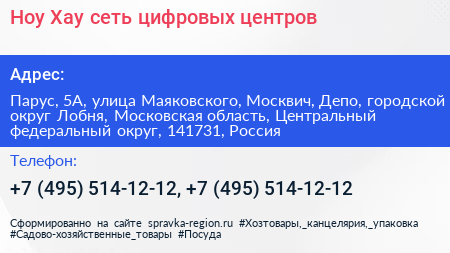 Ноу Хау сеть цифровых центров

Адрес:

Парус, 5А, улица Маяковского, Москвич, Депо, городской округ Лобня, Московская область, Центральный федеральный округ, 141731, Россия

Телефон:

+7 (495) 514-12-12, +7 (495) 514-12-12

Сформированно на сайте spravka-region.ru #Хозтовары,_канцелярия,_упаковка #Садово-хозяйственные_товары #Посуда